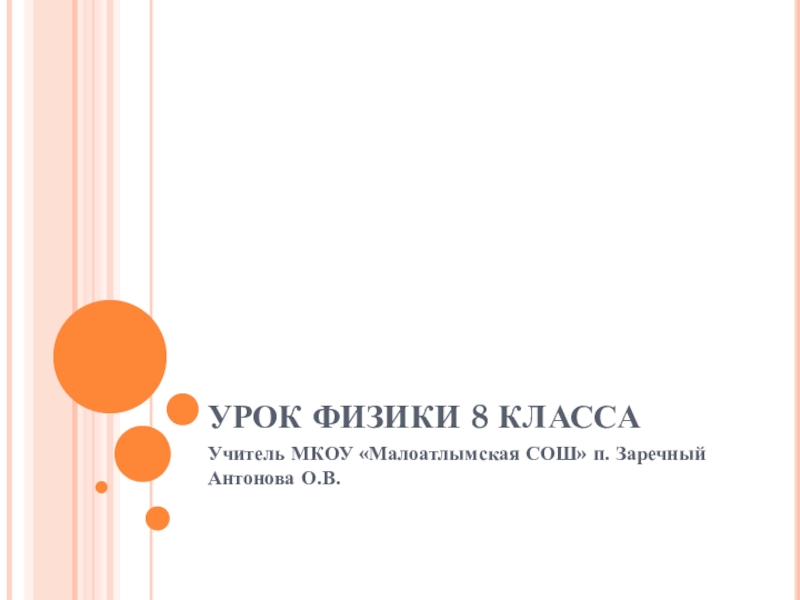 УРОК ФИЗИКИ 8 КЛАССА

Учитель МКОУ «Малоатлымская СОШ» п. Заречный
Антонова О.В.